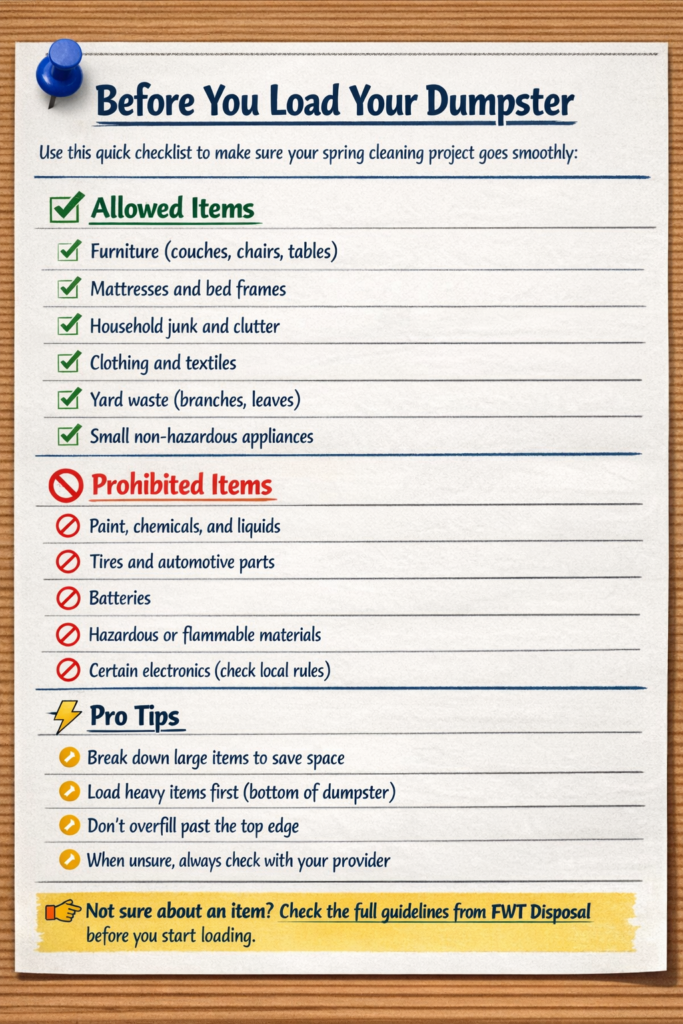 Before You Load Your Dumpster

Use this quick checklist to make sure your spring cleaning project goes smoothly:

☑ Allowed Items

☑ Furniture (couches, chairs, tables)
☑ Mattresses and bed frames
☑ Household junk and clutter
☑ Clothing and textiles
☑ Yard waste (branches, leaves)
☑ Small non-hazardous appliances

Prohibited Items

Paint, chemicals, and liquids
Tires and automotive parts
Batteries
Hazardous or flammable materials
Certain electronics (check local rules)

Pro Tips

Break down large items to save space
Load heavy items first (bottom of dumpster)
Don't overfill past the top edge
When unsure, always check with your provider

Not sure about an item? Check the full guidelines from FWT Disposal before you start loading.